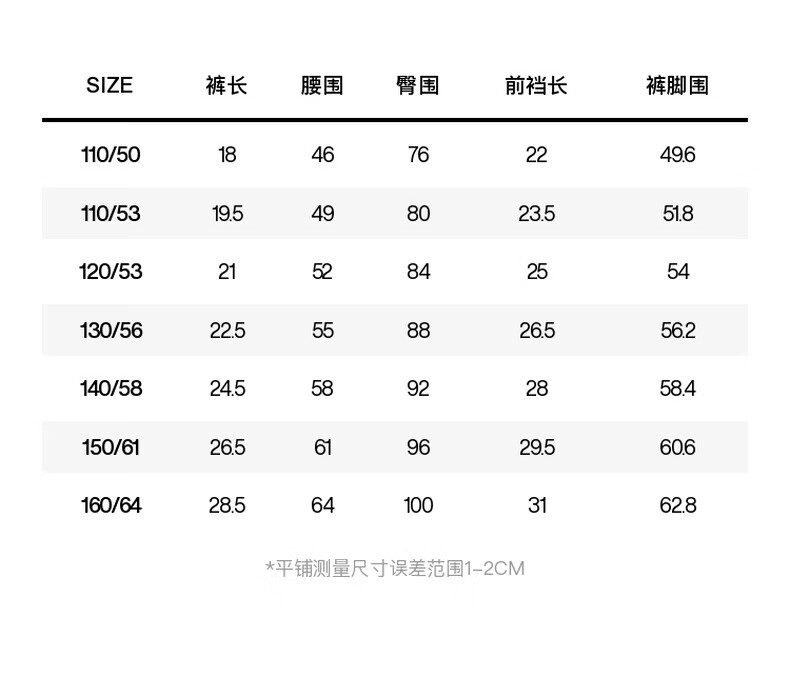 | SIZE | 裤长 | 腰围 | 臀围 | 前裆长 | 裤脚围 |
|---|---|---|---|---|---|
| 110/50 | 18 | 46 | 76 | 22 | 49.6 |
| 110/53 | 19.5 | 49 | 80 | 23.5 | 51.8 |
| 120/53 | 21 | 52 | 84 | 25 | 54 |
| 130/56 | 22.5 | 55 | 88 | 26.5 | 56.2 |
| 140/58 | 24.5 | 58 | 92 | 28 | 58.4 |
| 150/61 | 26.5 | 61 | 96 | 29.5 | 60.6 |
| 160/64 | 28.5 | 64 | 100 | 31 | 62.8 |

*平铺测量尺寸误差范围1-2CM